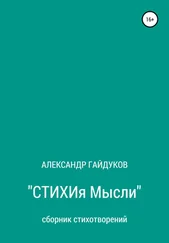 16+

АЛЕКСАНДР ГАЙДУКОВ

"СТИХИя Мысли"

сборник стихотворений